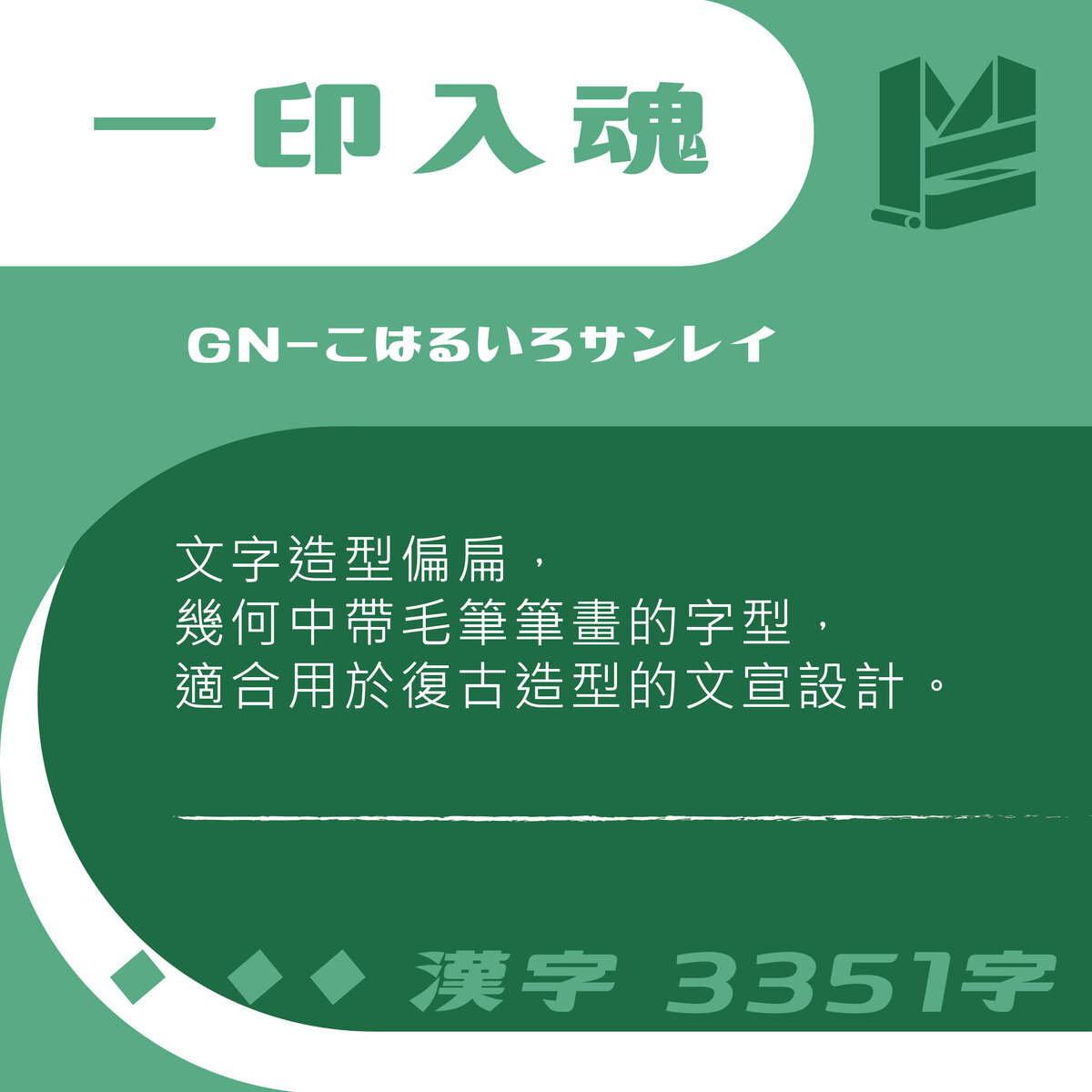 一印入魂

GN-こはるいろサンレイ

文字造型偏扁，
幾何中帶毛筆筆畫的字型，
適合用於復古造型的文宣設計。

漢字 3351字